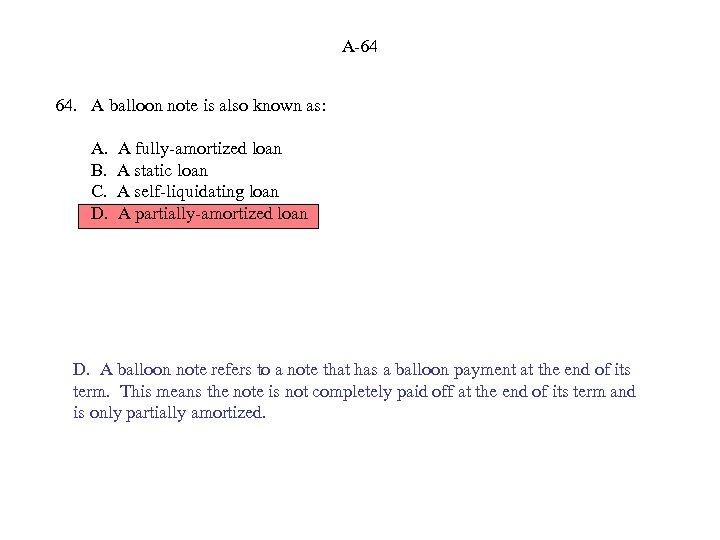 A-64

64. A balloon note is also known as:

A. A fully-amortized loan
B. A static loan
C. A self-liquidating loan
D. A partially-amortized loan

D. A balloon note refers to a note that has a balloon payment at the end of its term. This means the note is not completely paid off at the end of its term and is only partially amortized.